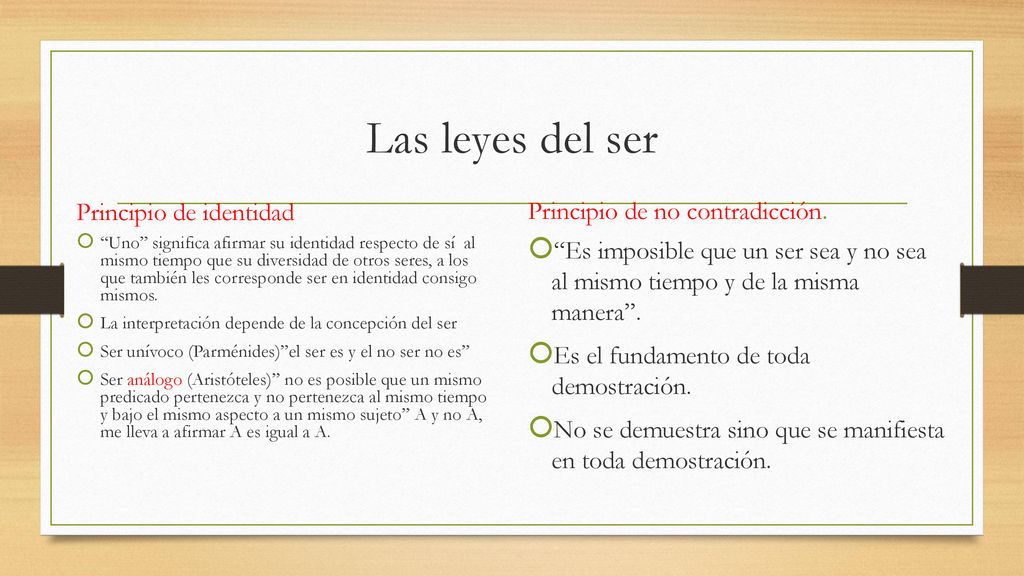 Las leyes del ser

Principio de identidad

“Uno” significa afirmar su identidad respecto de sí al mismo tiempo que su diversidad de otros seres, a los que también les corresponde ser en identidad consigo mismos.

La interpretación depende de la concepción del ser

Ser unívoco (Parménides)”el ser es y el no ser no es”

Ser análogo (Aristóteles)” no es posible que un mismo predicado pertenezca y no pertenezca al mismo tiempo y bajo el mismo aspecto a un mismo sujeto” A y no A, me lleva a afirmar A es igual a A.

Principio de no contradicción.

“Es imposible que un ser sea y no sea al mismo tiempo y de la misma manera”.

Es el fundamento de toda demostración.

No se demuestra sino que se manifiesta en toda demostración.